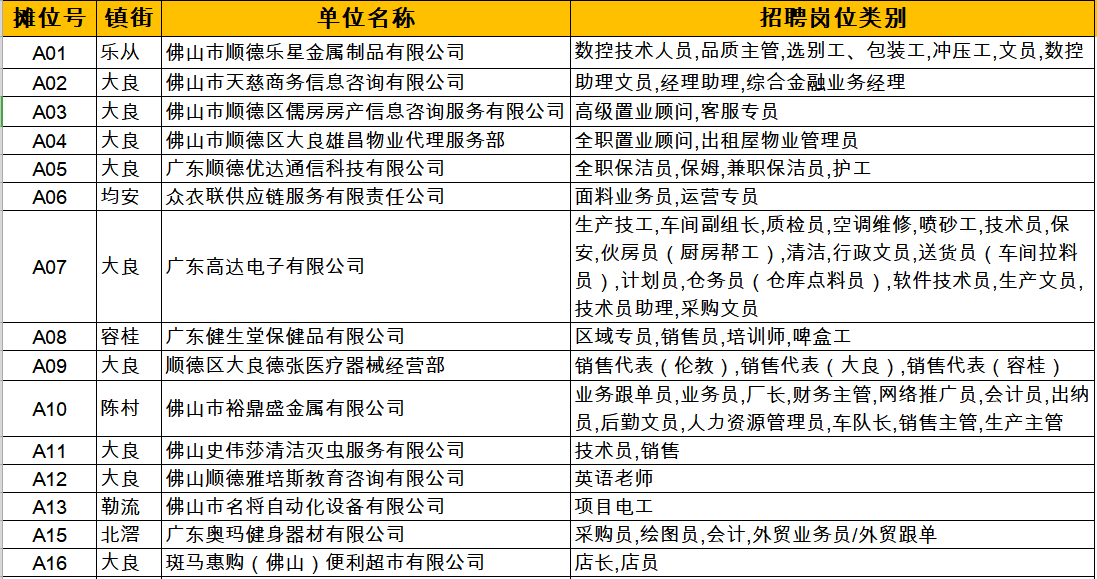 | 摊位号 | 镇街 | 单位名称 | 招聘岗位类别 |
|---|---|---|---|
| A01 | 乐从 | 佛山市顺德乐星金属制品有限公司 | 数控技术人员,品质主管,选别工、包装工,冲压工,文员,数控 |
| A02 | 大良 | 佛山市天慈商务信息咨询有限公司 | 助理文员,经理助理,综合金融业务经理 |
| A03 | 大良 | 佛山市顺德区儒房房产信息咨询服务有限公司 | 高级置业顾问,客服专员 |
| A04 | 大良 | 佛山市顺德区大良雄昌物业代理服务部 | 全职置业顾问,出租屋物业管理员 |
| A05 | 大良 | 广东顺德优达通信科技有限公司 | 全职保洁员,保姆,兼职保洁员,护工 |
| A06 | 均安 | 众衣联供应链服务有限责任公司 | 面料业务员,运营专员 |
| A07 | 大良 | 广东高达电子有限公司 | 生产技工,车间副组长,质检员,空调维修,喷砂工,技术员,保安,伙房员(厨房帮工),清洁,行政文员,送货员(车间拉料员),计划员,仓务员(仓库点料员),软件技术员,生产文员,技术员助理,采购文员 |
| A08 | 容桂 | 广东健生堂保健品有限公司 | 区域专员,销售员,培训师,啤盒工 |
| A09 | 大良 | 顺德区大良德张医疗器械经营部 | 销售代表(伦教),销售代表(大良),销售代表(容桂) |
| A10 | 陈村 | 佛山市裕鼎盛金属有限公司 | 业务跟单员,业务员,厂长,财务主管,网络推广员,会计员,出纳员,后勤文员,人力资源管理员,车队长,销售主管,生产主管 |
| A11 | 大良 | 佛山史伟莎清洁灭虫服务有限公司 | 技术员,销售 |
| A12 | 大良 | 佛山顺德雅培斯教育咨询有限公司 | 英语老师 |
| A13 | 勒流 | 佛山市名将自动化设备有限公司 | 项目电工 |
| A15 | 北滘 | 广东奥玛健身器材有限公司 | 采购员,绘图员,会计,外贸业务员/外贸跟单 |
| A16 | 大良 | 斑马惠购(佛山)便利超市有限公司 | 店长,店员 |